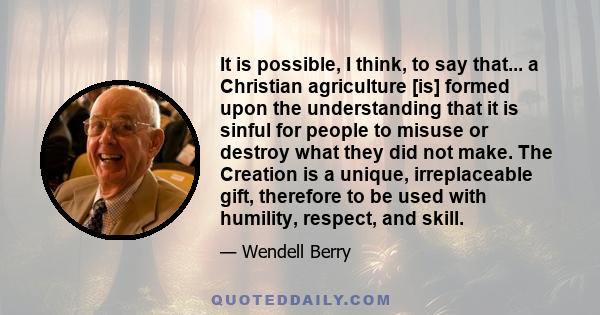 It is possible, I think, to say that... a Christian agriculture [is] formed upon the understanding that it is sinful for people to misuse or destroy what they did not make. The Creation is a unique, irreplaceable gift, therefore to be used with humility, respect, and skill.

— Wendell Berry

QUOTEDDAILY.COM